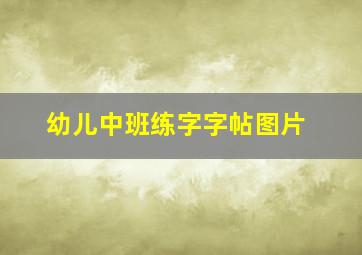 幼儿中班练字字帖图片